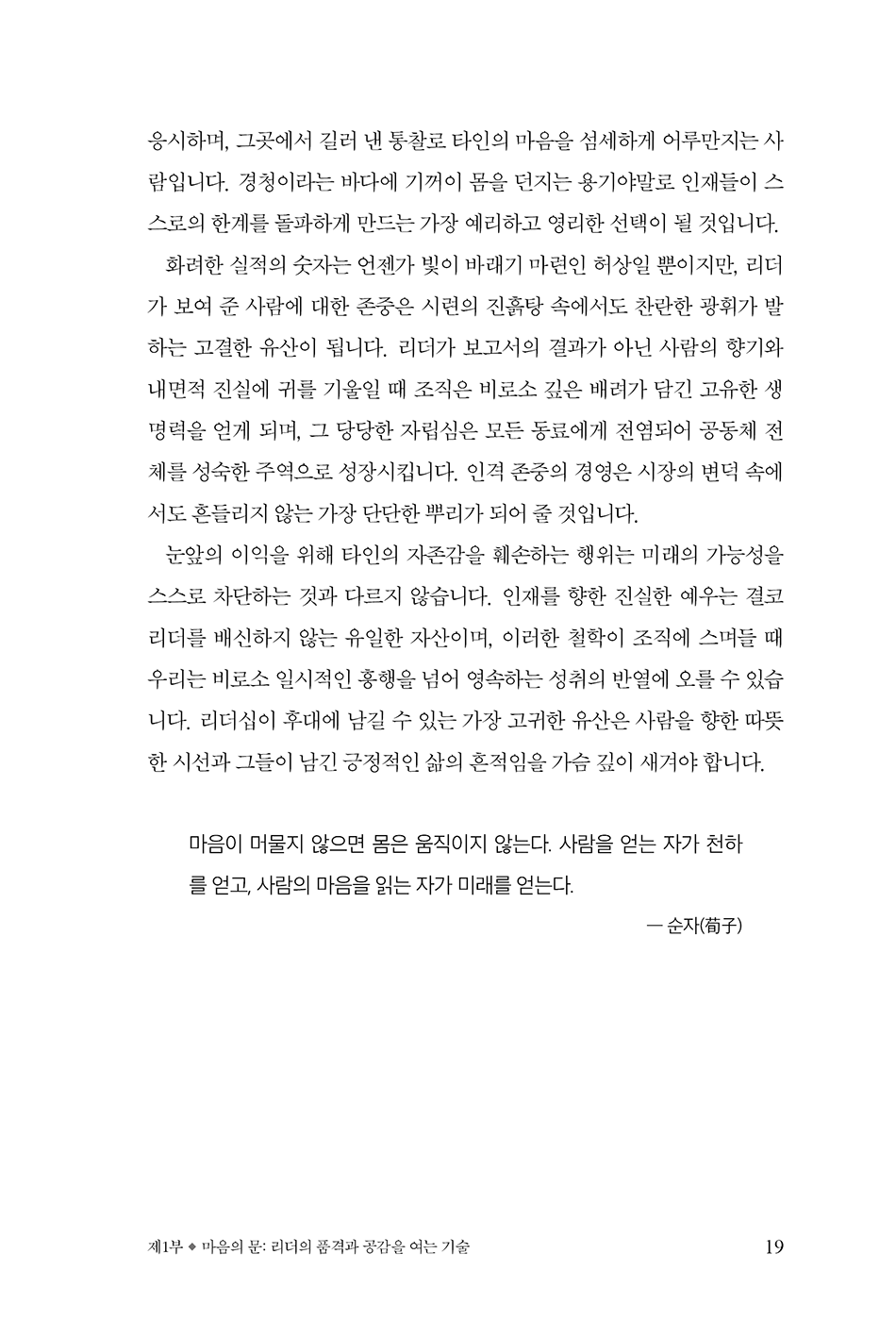 응시하며, 그곳에서 길러 낸 통찰로 타인의 마음을 섬세하게 어루만지는 사람입니다. 경청이라는 바다에 기꺼이 몸을 던지는 용기야말로 인재들이 스스로의 한계를 돌파하게 만드는 가장 예리하고 영리한 선택이 될 것입니다.

화려한 실적의 숫자는 언젠가 빛이 바래기 마련인 허상일 뿐이지만, 리더가 보여 준 사람에 대한 존중은 시련의 진흙탕 속에서도 찬란한 광휘가 발하는 고결한 유산이 됩니다. 리더가 보고서의 결과가 아닌 사람의 향기와 내면적 진실에 귀를 기울일 때 조직은 비로소 깊은 배려가 담긴 고유한 생명력을 얻게 되며, 그 당당한 자립심은 모든 동료에게 전염되어 공동체 전체를 성숙한 주역으로 성장시킵니다. 인격 존중의 경영은 시장의 변덕 속에서도 흔들리지 않는 가장 단단한 뿌리가 되어 줄 것입니다.

눈앞의 이익을 위해 타인의 자존감을 훼손하는 행위는 미래의 가능성을 스스로 차단하는 것과 다르지 않습니다. 인재를 향한 진실한 예우는 결코 리더를 배신하지 않는 유일한 자산이며, 이러한 철학이 조직에 스며들 때 우리는 비로소 일시적인 흥행을 넘어 영속하는 성취의 반열에 오를 수 있습니다. 리더십이 후대에 남길 수 있는 가장 고귀한 유산은 사람을 향한 따뜻한 시선과 그들이 남긴 긍정적인 삶의 흔적임을 가슴 깊이 새겨야 합니다.

마음이 머물지 않으면 몸은 움직이지 않는다. 사람을 얻는 자가 천하를 얻고, 사람의 마음을 읽는 자가 미래를 얻는다.

— 순자(荀子)

제1부 ◆ 마음의 문: 리더의 품격과 공감을 여는 기술 19